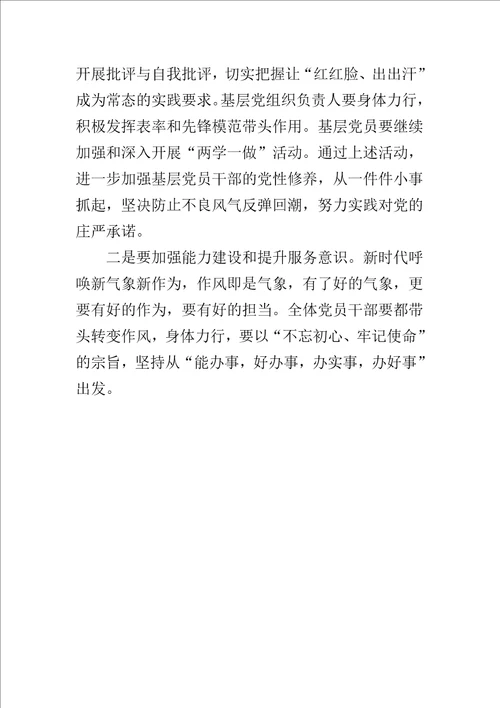 开展批评与自我批评，切实把握让“红红脸、出出汗”成为常态的实践要求。基层党组织负责人要身体力行，积极发挥表率和先锋模范带头作用。基层党员要继续加强和深入开展“两学一做”活动。通过上述活动，进一步加强基层党员干部的党性修养，从一件件小事抓起，坚决防止不良风气反弹回潮，努力实践对党的庄严承诺。

二是要加强能力建设和提升服务意识。新时代呼唤新气象新作为，作风即是气象，有了好的气象，更要有好的作为，要有好的担当。全体党员干部要都带头转变作风，身体力行，要以“不忘初心、牢记使命”的宗旨，坚持从“能办事，好办事，办实事，办好事”出发。